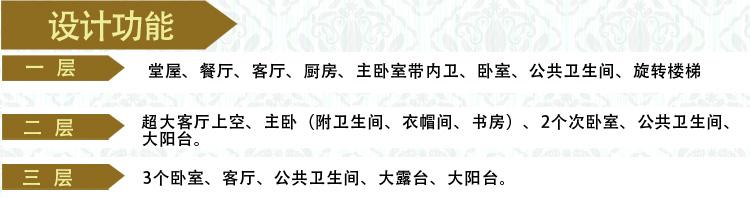 设计功能

一 层

堂屋、餐厅、客厅、厨房、主卧室带内卫、卧室、公共卫生间、旋转楼梯

二 层

超大客厅上空、主卧（附卫生间、衣帽间、书房）、2个次卧室、公共卫生间、大阳台。

三 层

3个卧室、客厅、公共卫生间、大露台、大阳台。